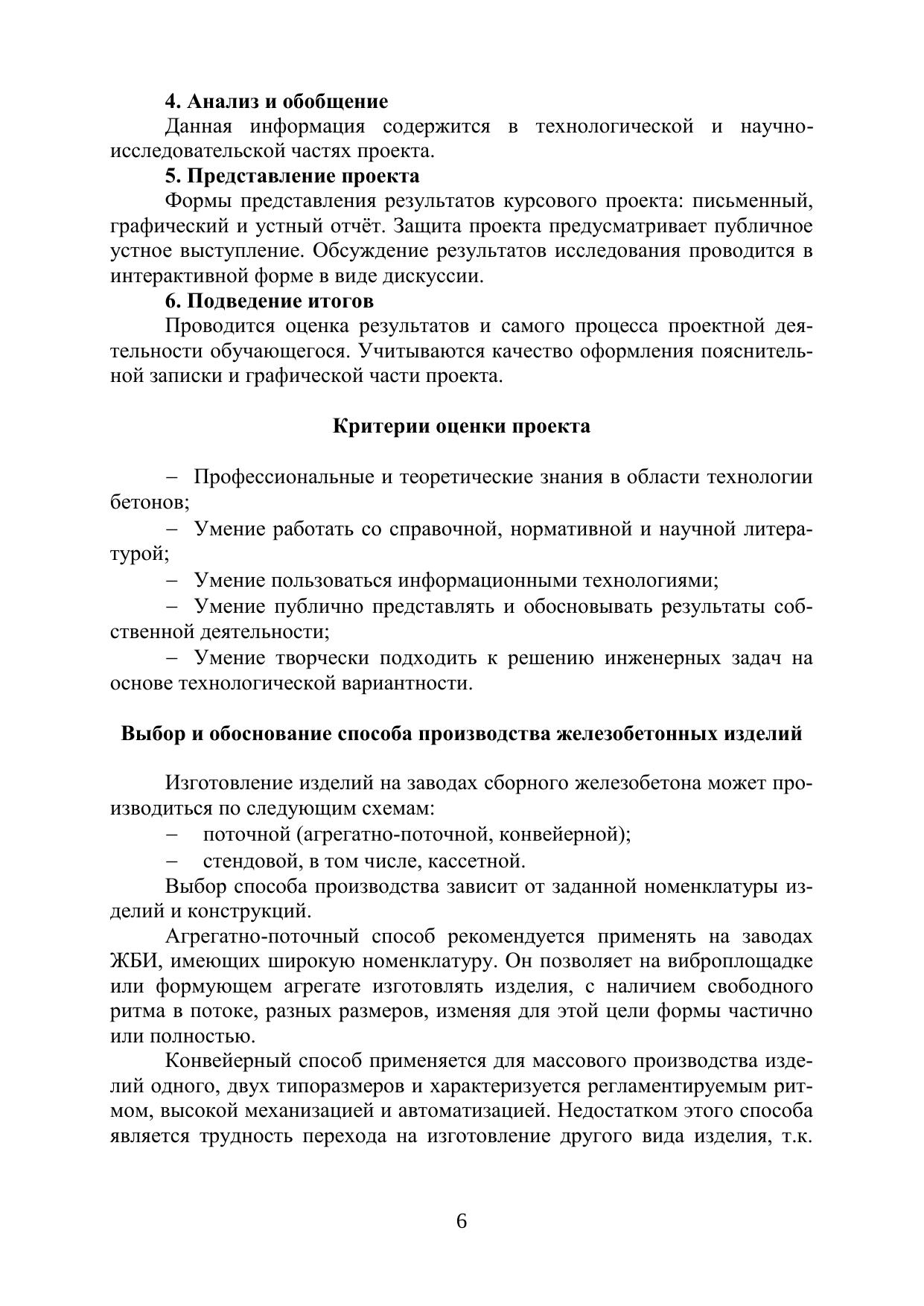 **4. Анализ и обобщение**

Данная информация содержится в технологической и научно-исследовательской частях проекта.

**5. Представление проекта**

Формы представления результатов курсового проекта: письменный, графический и устный отчёт. Защита проекта предусматривает публичное устное выступление. Обсуждение результатов исследования проводится в интерактивной форме в виде дискуссии.

**6. Подведение итогов**

Проводится оценка результатов и самого процесса проектной деятельности обучающегося. Учитываются качество оформления пояснительной записки и графической части проекта.

**Критерии оценки проекта**

– Профессиональные и теоретические знания в области технологии бетонов;

– Умение работать со справочной, нормативной и научной литературой;

– Умение пользоваться информационными технологиями;

– Умение публично представлять и обосновывать результаты собственной деятельности;

– Умение творчески подходить к решению инженерных задач на основе технологической вариантности.

**Выбор и обоснование способа производства железобетонных изделий**

Изготовление изделий на заводах сборного железобетона может производиться по следующим схемам:

– поточной (агрегатно-поточной, конвейерной);

– стендовой, в том числе, кассетной.

Выбор способа производства зависит от заданной номенклатуры изделий и конструкций.

Агрегатно-поточный способ рекомендуется применять на заводах ЖБИ, имеющих широкую номенклатуру. Он позволяет на виброплощадке или формующем агрегате изготовлять изделия, с наличием свободного ритма в потоке, разных размеров, изменяя для этой цели формы частично или полностью.

Конвейерный способ применяется для массового производства изделий одного, двух типоразмеров и характеризуется регламентируемым ритмом, высокой механизацией и автоматизацией. Недостатком этого способа является трудность перехода на изготовление другого вида изделия, т.к.

6